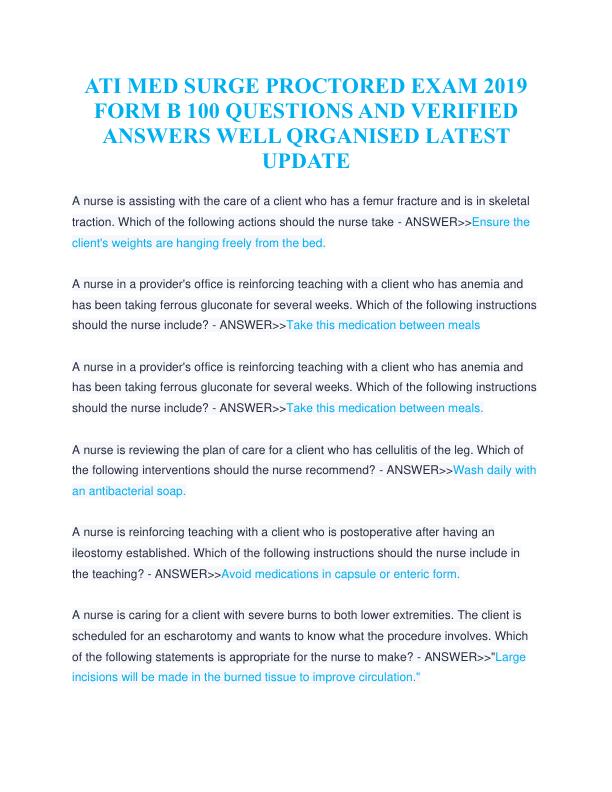 ATI MED SURGE PROCTORED EXAM 2019 FORM B 100 QUESTIONS AND VERIFIED ANSWERS WELL QRGANISED LATEST UPDATE

A nurse is assisting with the care of a client who has a femur fracture and is in skeletal traction. Which of the following actions should the nurse take - ANSWER>>Ensure the client's weights are hanging freely from the bed.

A nurse in a provider's office is reinforcing teaching with a client who has anemia and has been taking ferrous gluconate for several weeks. Which of the following instructions should the nurse include? - ANSWER>>Take this medication between meals

A nurse in a provider's office is reinforcing teaching with a client who has anemia and has been taking ferrous gluconate for several weeks. Which of the following instructions should the nurse include? - ANSWER>>Take this medication between meals.

A nurse is reviewing the plan of care for a client who has cellulitis of the leg. Which of the following interventions should the nurse recommend? - ANSWER>>Wash daily with an antibacterial soap.

A nurse is reinforcing teaching with a client who is postoperative after having an ileostomy established. Which of the following instructions should the nurse include in the teaching? - ANSWER>>Avoid medications in capsule or enteric form.

A nurse is caring for a client with severe burns to both lower extremities. The client is scheduled for an escharotomy and wants to know what the procedure involves. Which of the following statements is appropriate for the nurse to make? - ANSWER>>"Large incisions will be made in the burned tissue to improve circulation."